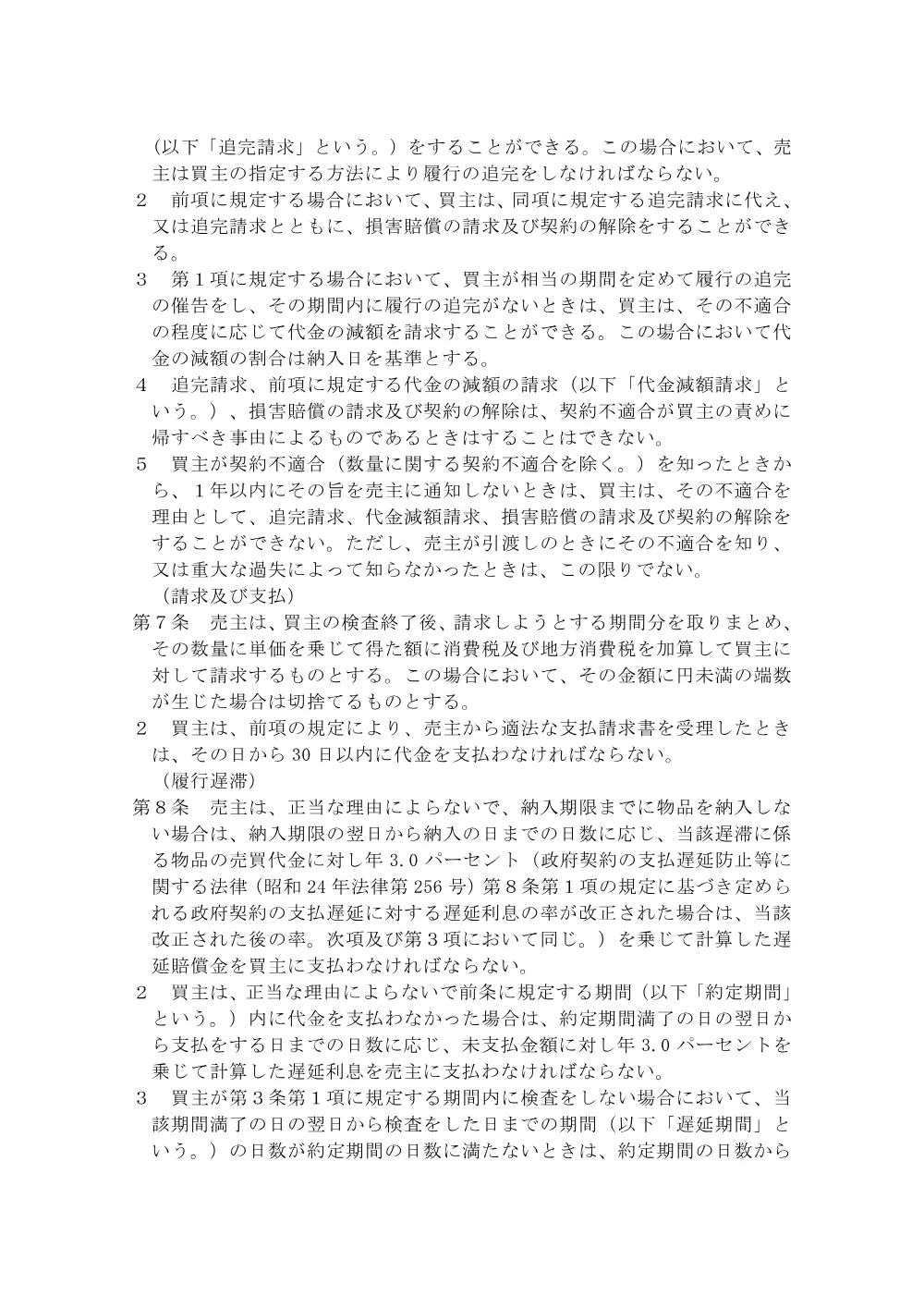 (以下「追完請求」という。)をすることができる。この場合において、売主は買主の指定する方法により履行の追完をしなければならない。

2 前項に規定する場合において、買主は、同項に規定する追完請求に代え、又は追完請求とともに、損害賠償の請求及び契約の解除をすることができる。

3 第1項に規定する場合において、買主が相当の期間を定めて履行の追完の催告をし、その期間内に履行の追完がないときは、買主は、その不適合の程度に応じて代金の減額を請求することができる。この場合において代金の減額の割合は納入日を基準とする。

4 追完請求、前項に規定する代金の減額の請求(以下「代金減額請求」という。)、損害賠償の請求及び契約の解除は、契約不適合が買主の責めに帰すべき事由によるものであるときはすることはできない。

5 買主が契約不適合(数量に関する契約不適合を除く。)を知ったときから、1年以内にその旨を売主に通知しないときは、買主は、その不適合を理由として、追完請求、代金減額請求、損害賠償の請求及び契約の解除をすることができない。ただし、売主が引渡しのときにその不適合を知り、又は重大な過失によって知らなかったときは、この限りでない。

(請求及び支払)

第7条 売主は、買主の検査終了後、請求しようとする期間分を取りまとめ、その数量に単価を乗じて得た額に消費税及び地方消費税を加算して買主に対して請求するものとする。この場合において、その金額に円未満の端数が生じた場合は切捨てるものとする。

2 買主は、前項の規定により、売主から適法な支払請求書を受理したときは、その日から30日以内に代金を支払わなければならない。

(履行遅滞)

第8条 売主は、正当な理由によらないで、納入期限までに物品を納入しない場合は、納入期限の翌日から納入の日までの日数に応じ、当該遅滞に係る物品の売買代金に対し年3.0パーセント(政府契約の支払遅延防止等に関する法律(昭和24年法律第256号)第8条第1項の規定に基づき定められる政府契約の支払遅延に対する遅延利息の率が改正された場合は、当該改正された後の率。次項及び第3項において同じ。)を乗じて計算した遅延賠償金を買主に支払わなければならない。

2 買主は、正当な理由によらないで前条に規定する期間(以下「約定期間」という。)内に代金を支払わなかった場合は、約定期間満了の日の翌日から支払をする日までの日数に応じ、未支払金額に対し年3.0パーセントを乗じて計算した遅延利息を売主に支払わなければならない。

3 買主が第3条第1項に規定する期間内に検査をしない場合において、当該期間満了の日の翌日から検査をした日までの期間(以下「遅延期間」という。)の日数が約定期間の日数に満たないときは、約定期間の日数から